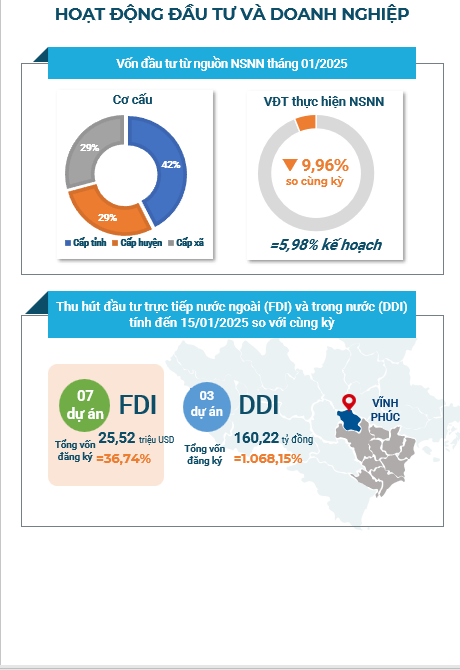 HOẠT ĐỘNG ĐẦU TƯ VÀ DOANH NGHIỆP

Vốn đầu tư từ nguồn NSNN tháng 01/2025

Cơ cấu

29%
42%
29%

Cấp tỉnh Cấp huyện Cấp xã

VĐT thực hiện NSNN

▼ 9,96%
so cùng kỳ

=5,98% kế hoạch

Thu hút đầu tư trực tiếp nước ngoài (FDI) và trong nước (DDI) tính đến 15/01/2025 so với cùng kỳ

07 dự án FDI

Tổng vốn đăng ký 25,52 triệu USD
=36,74%

03 dự án DDI

Tổng vốn đăng ký 160,22 tỷ đồng
=1.068,15%

VĨNH PHÚC